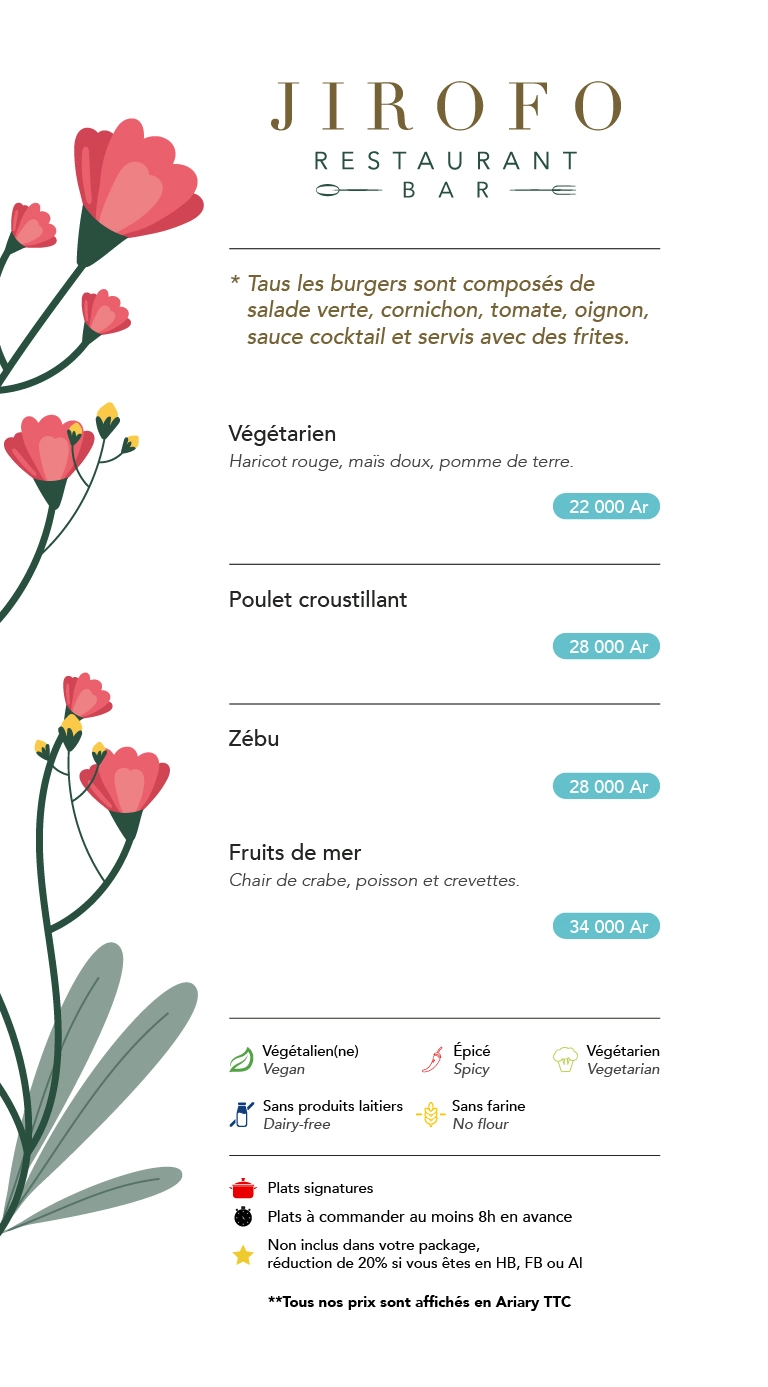 JIROFO
RESTAURANT
BAR

* Taus les burgers sont composés de salade verte, cornichon, tomate, oignon, sauce cocktail et servis avec des frites.

Végétarien
Haricot rouge, maïs doux, pomme de terre.

22 000 Ar

Poulet croustillant

28 000 Ar

Zébu

28 000 Ar

Fruits de mer
Chair de crabe, poisson et crevettes.

34 000 Ar

Végétalien(ne)
Vegan

Épicé
Spicy

Végétarien
Vegetarian

Sans produits laitiers
Dairy-free

Sans farine
No flour

Plats signatures

Plats à commander au moins 8h en avance

Non inclus dans votre package,
réduction de 20% si vous êtes en HB, FB ou AI

**Tous nos prix sont affichés en Ariary TTC